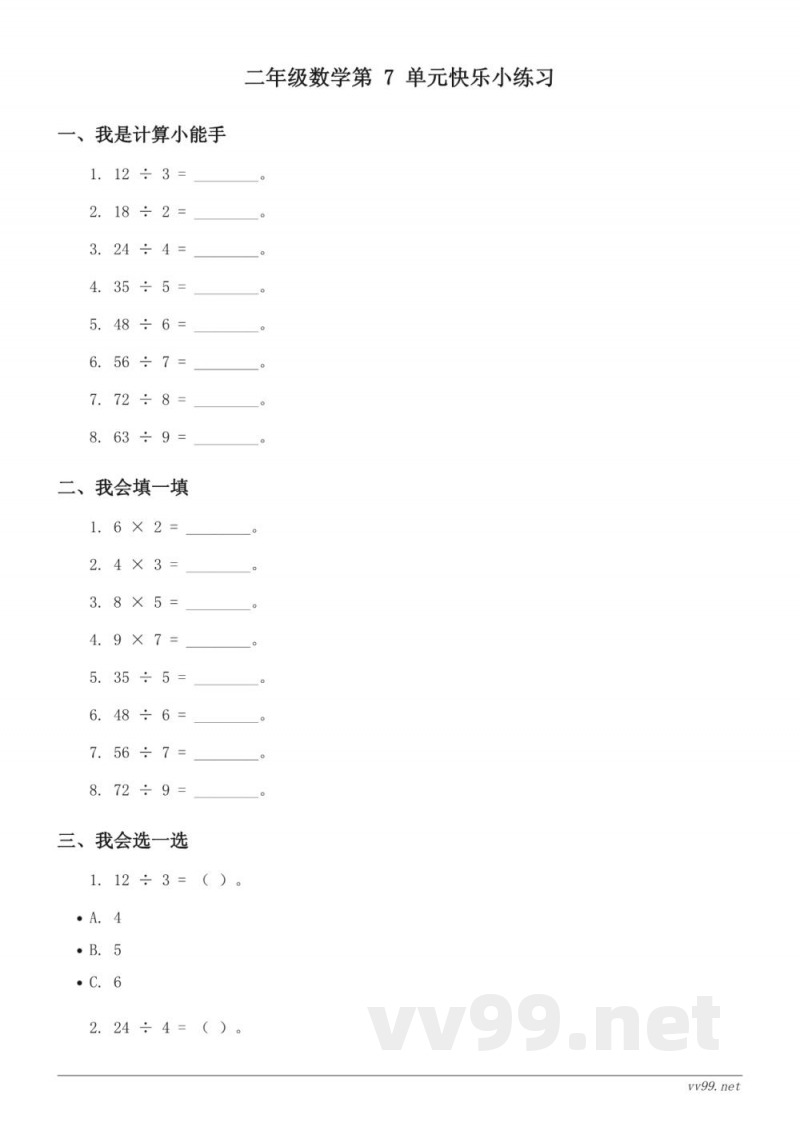 二年级数学第 7 单元快乐小练习

一、我是计算小能手

1. $12 \div 3 =$ ________。

2. $18 \div 2 =$ ________。

3. $24 \div 4 =$ ________。

4. $35 \div 5 =$ ________。

5. $48 \div 6 =$ ________。

6. $56 \div 7 =$ ________。

7. $72 \div 8 =$ ________。

8. $63 \div 9 =$ ________。

二、我会填一填

1. $6 \times 2 =$ ________。

2. $4 \times 3 =$ ________。

3. $8 \times 5 =$ ________。

4. $9 \times 7 =$ ________。

5. $35 \div 5 =$ ________。

6. $48 \div 6 =$ ________。

7. $56 \div 7 =$ ________。

8. $72 \div 9 =$ ________。

三、我会选一选

1. $12 \div 3 =$ （ ）。

• A. 4
• B. 5
• C. 6

2. $24 \div 4 =$ （ ）。

vv99.net

vv99.net